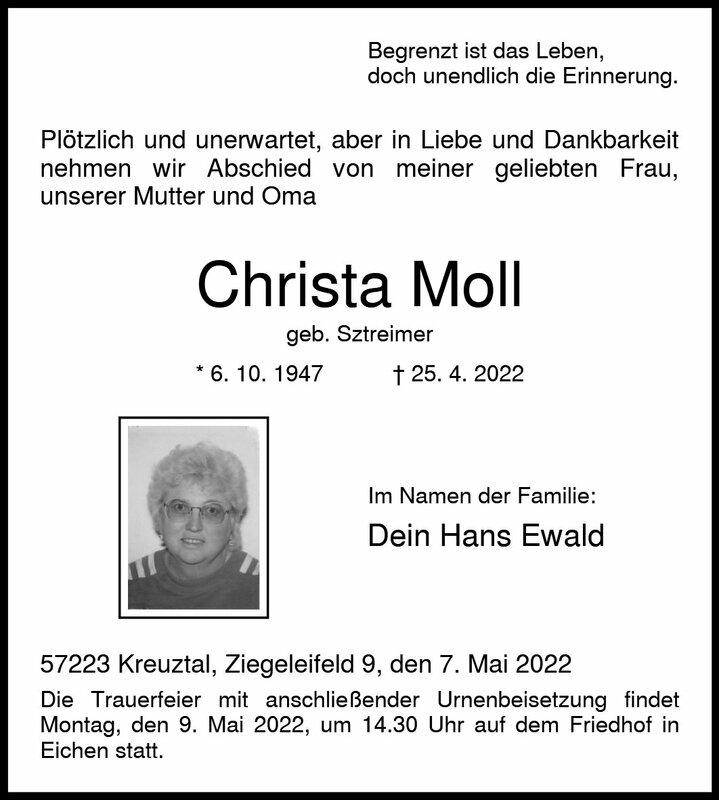 Begrenzt ist das Leben,
doch unendlich die Erinnerung.

Plötzlich und unerwartet, aber in Liebe und Dankbarkeit nehmen wir Abschied von meiner geliebten Frau, unserer Mutter und Oma

Christa Moll

geb. Sztreimer

* 6. 10. 1947 † 25. 4. 2022

Im Namen der Familie:

Dein Hans Ewald

57223 Kreuztal, Ziegeleifeld 9, den 7. Mai 2022

Die Trauerfeier mit anschließender Urnenbeisetzung findet Montag, den 9. Mai 2022, um 14.30 Uhr auf dem Friedhof in Eichen statt.